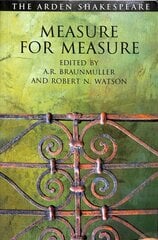 THE ARDEN SHAKESPEARE

MEASURE FOR MEASURE

EDITED BY
A.R. BRAUNMULLER
AND ROBERT N. WATSON